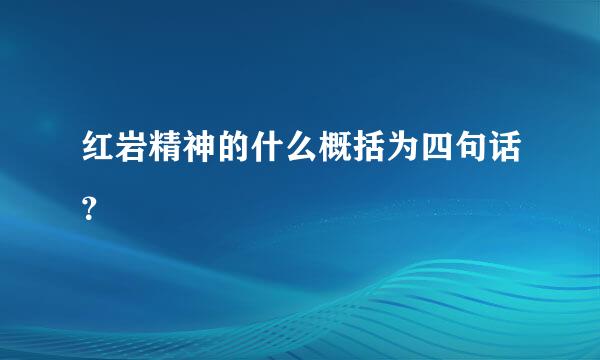 红岩精神的什么概括为四句话?